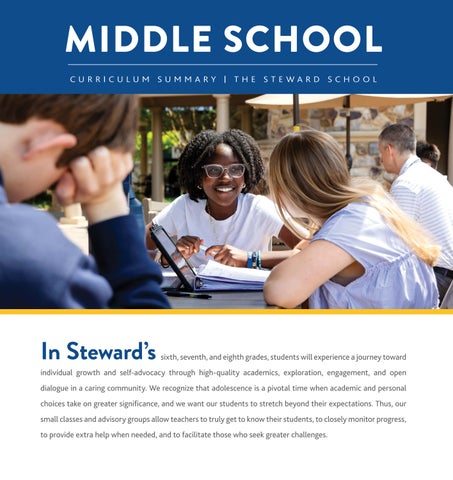 MIDDLE SCHOOL

CURRICULUM SUMMARY | THE STEWARD SCHOOL

In Steward's sixth, seventh, and eighth grades, students will experience a journey toward individual growth and self-advocacy through high-quality academics, exploration, engagement, and open dialogue in a caring community. We recognize that adolescence is a pivotal time when academic and personal choices take on greater significance, and we want our students to stretch beyond their expectations. Thus, our small classes and advisory groups allow teachers to truly get to know their students, to closely monitor progress, to provide extra help when needed, and to facilitate those who seek greater challenges.